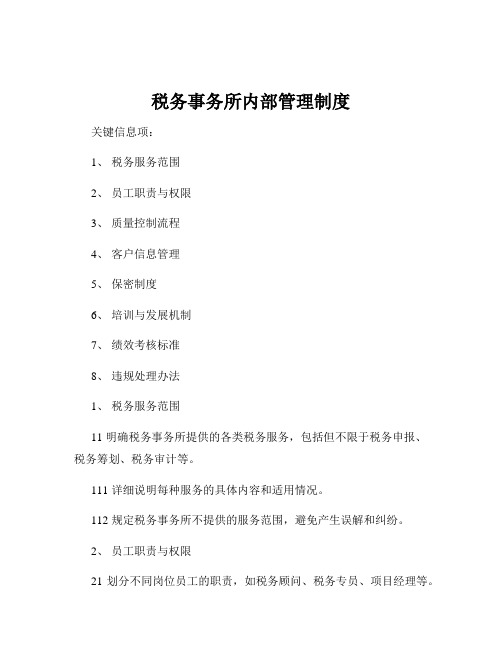 税务事务所内部管理制度

关键信息项：

1、 税务服务范围

2、 员工职责与权限

3、 质量控制流程

4、 客户信息管理

5、 保密制度

6、 培训与发展机制

7、 绩效考核标准

8、 违规处理办法

1、 税务服务范围

11 明确税务事务所提供的各类税务服务，包括但不限于税务申报、税务筹划、税务审计等。

111 详细说明每种服务的具体内容和适用情况。

112 规定税务事务所不提供的服务范围，避免产生误解和纠纷。

2、 员工职责与权限

21 划分不同岗位员工的职责，如税务顾问、税务专员、项目经理等。